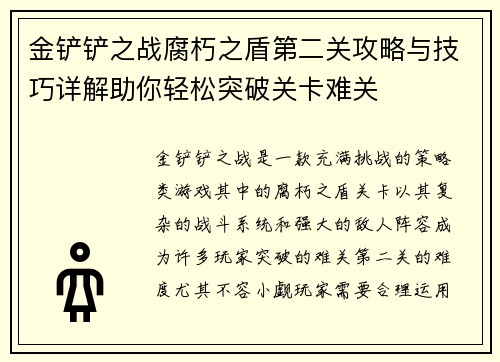 金铲铲之战腐朽之盾第二关攻略与技巧详解助你轻松突破关卡难关

金铲铲之战是一款充满挑战的策略类游戏其中的腐朽之盾关卡以其复杂的战斗系统和强大的敌人阵容成为许多玩家突破的难关第二关的难度尤其不容小觑玩家需要合理运用